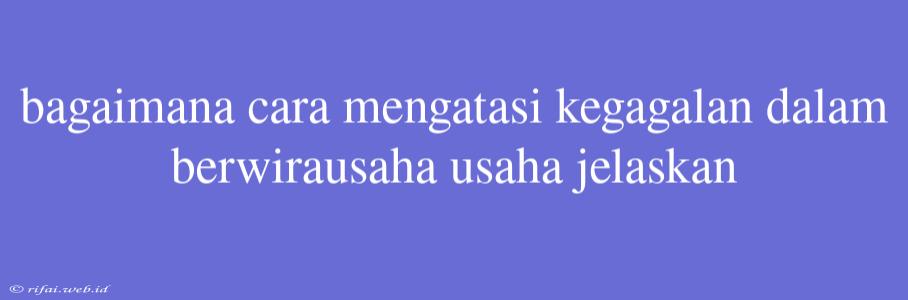 bagaimana cara mengatasi kegagalan dalam berwirausaha usaha jelaskan

© rifai.web.id